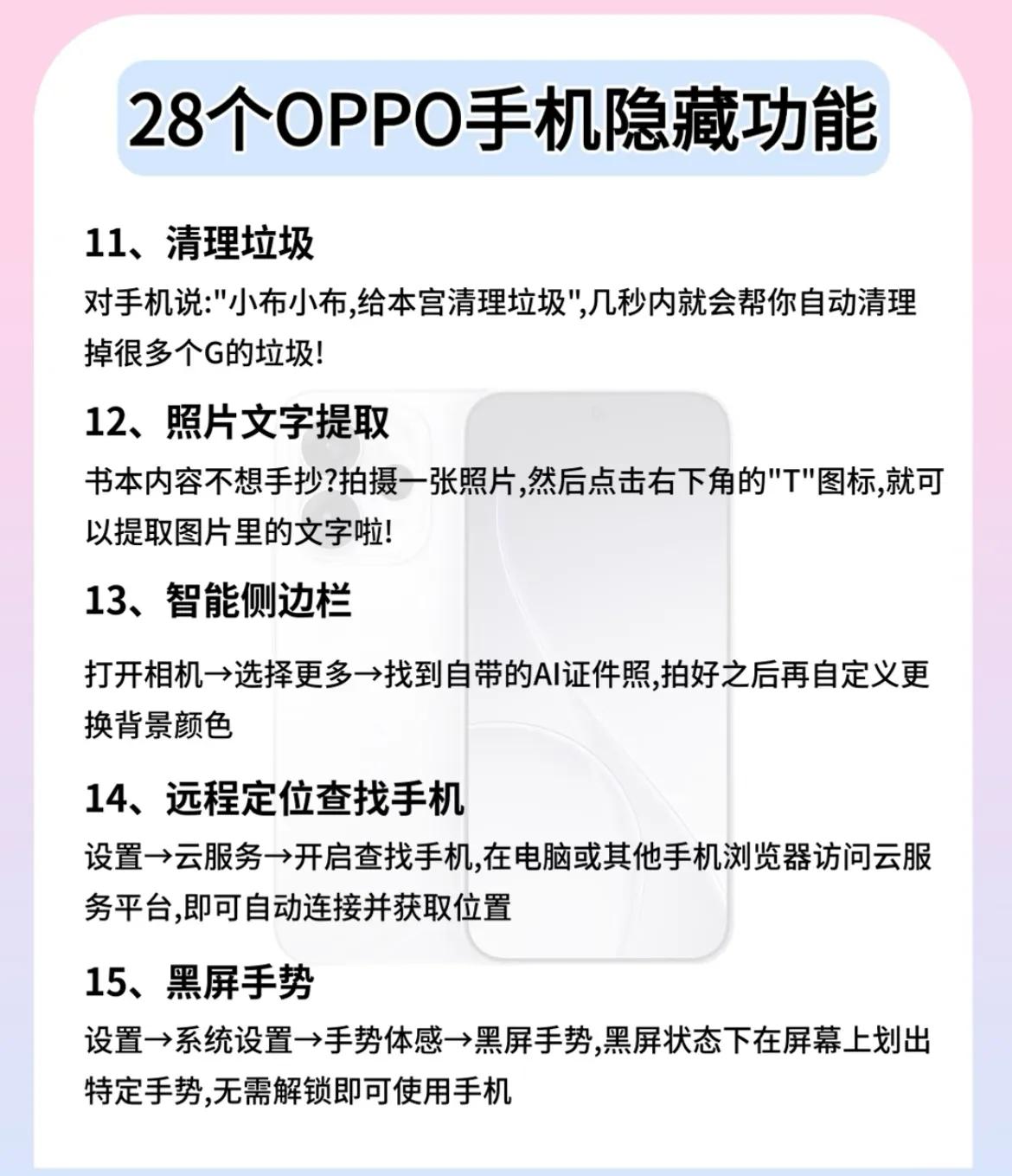 28个OPPO手机隐藏功能

11、清理垃圾

对手机说:“小布小布,给本宫清理垃圾”,几秒内就会帮你自动清理掉很多个G的垃圾!

12、照片文字提取

书本内容不想手抄?拍摄一张照片,然后点击右下角的“T”图标,就可以提取图片里的文字啦!

13、智能侧边栏

打开相机→选择更多→找到自带的AI证件照,拍好之后再自定义更换背景颜色

14、远程定位查找手机

设置→云服务→开启查找手机,在电脑或其他手机浏览器访问云服务平台,即可自动连接并获取位置

15、黑屏手势

设置→系统设置→手势体感→黑屏手势,黑屏状态下在屏幕上划出特定手势,无需解锁即可使用手机